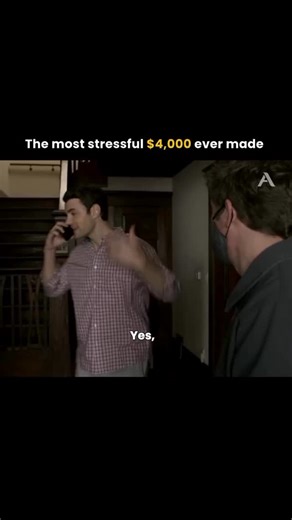 The most stressful $4,000 ever made

A

Yes,